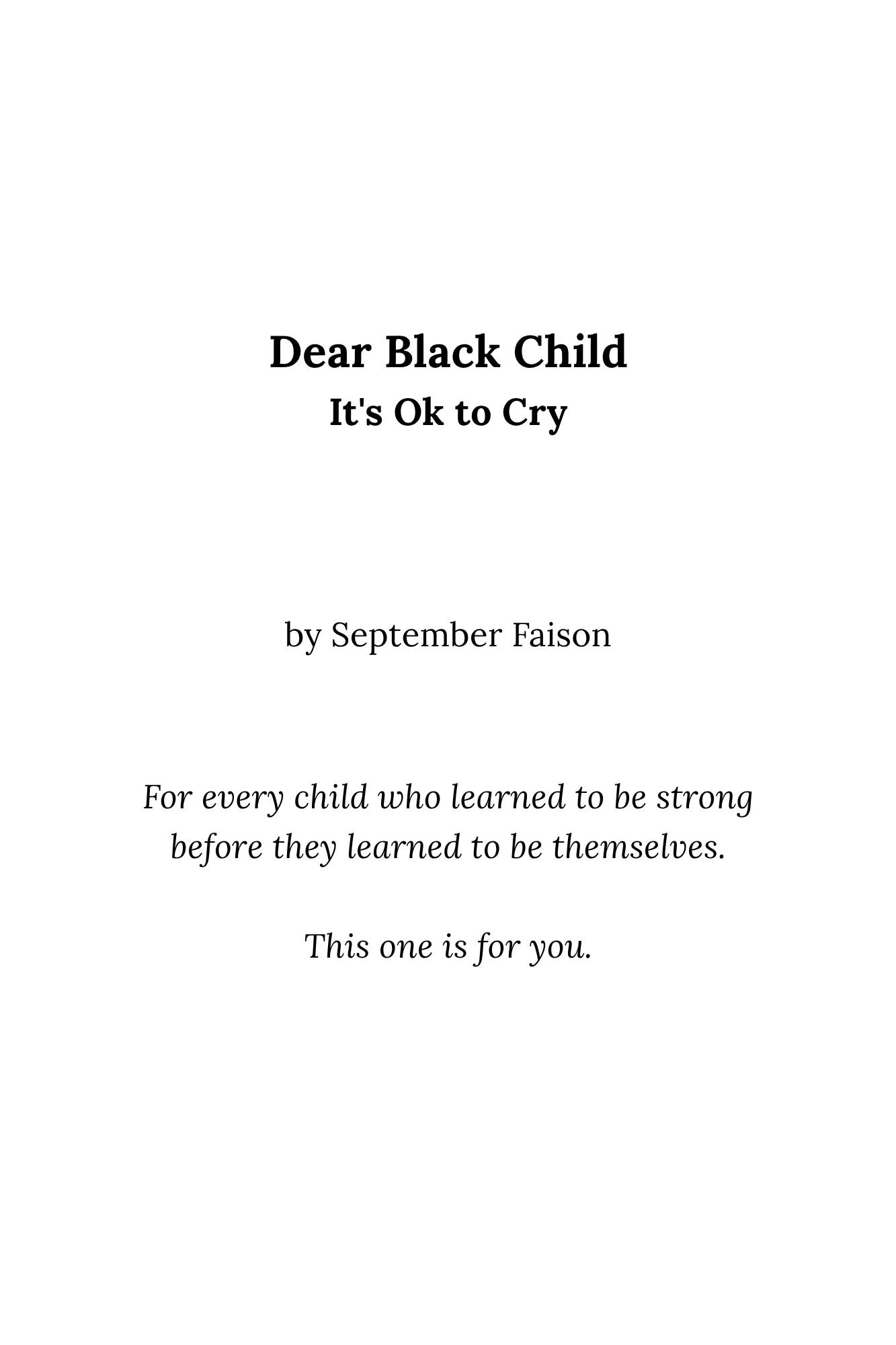 Dear Black Child
It's Ok to Cry

by September Faison

For every child who learned to be strong before they learned to be themselves.

This one is for you.